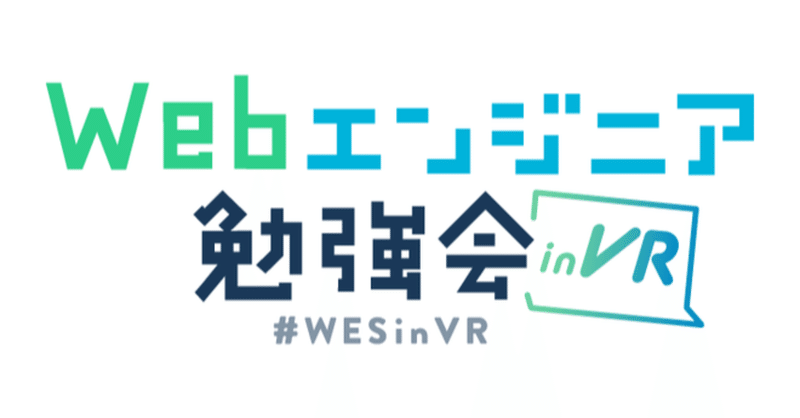 Webエンジニア
勉強会 inVR
#WESinVR